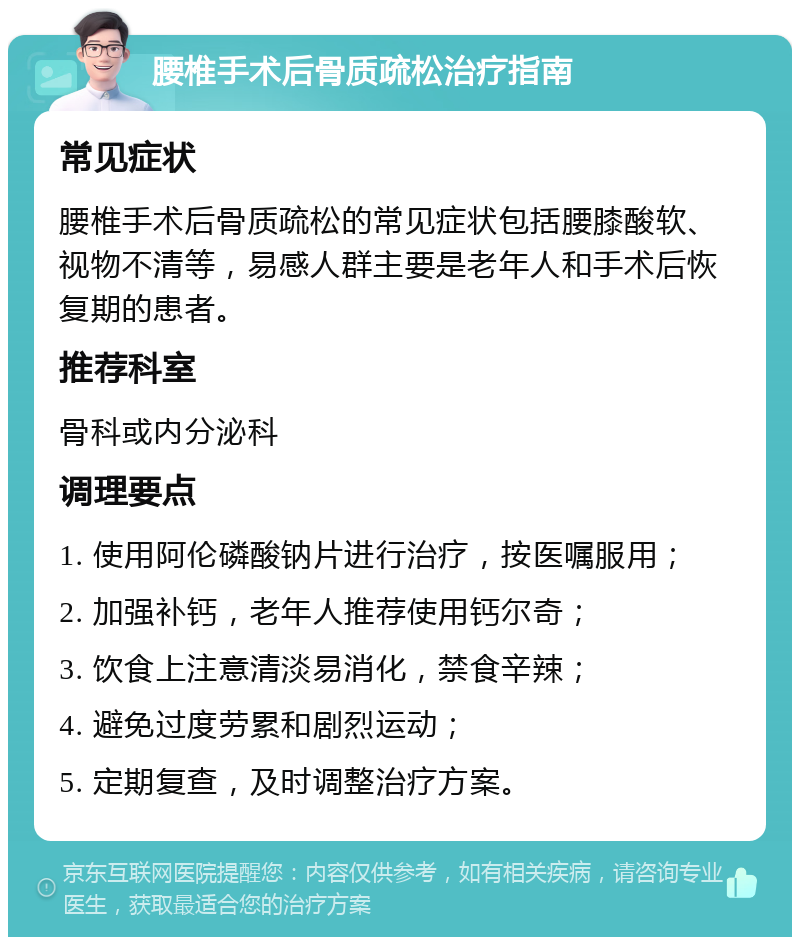 腰椎手术后骨质疏松治疗指南

常见症状

腰椎手术后骨质疏松的常见症状包括腰膝酸软、视物不清等，易感人群主要是老年人和手术后恢复期的患者。

推荐科室

骨科或内分泌科

调理要点

1. 使用阿伦磷酸钠片进行治疗，按医嘱服用；

2. 加强补钙，老年人推荐使用钙尔奇；

3. 饮食上注意清淡易消化，禁食辛辣；

4. 避免过度劳累和剧烈运动；

5. 定期复查，及时调整治疗方案。

京东互联网医院提醒您：内容仅供参考，如有相关疾病，请咨询专业医生，获取最适合您的治疗方案